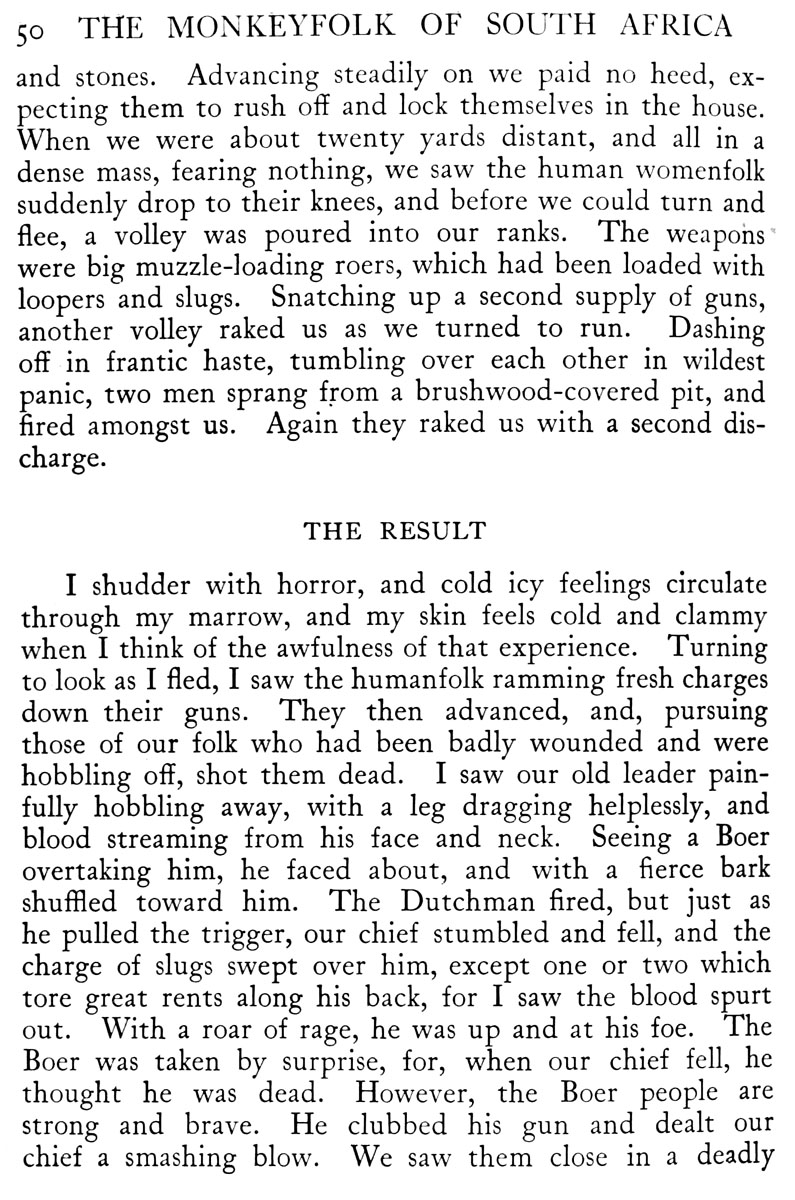 50 THE MONKEYFOLK OF SOUTH AFRICA

and stones. Advancing steadily on we paid no heed, expecting them to rush off and lock themselves in the house. When we were about twenty yards distant, and all in a dense mass, fearing nothing, we saw the human womenfolk suddenly drop to their knees, and before we could turn and flee, a volley was poured into our ranks. The weapons were big muzzle-loading roers, which had been loaded with loopers and slugs. Snatching up a second supply of guns, another volley raked us as we turned to run. Dashing off in frantic haste, tumbling over each other in wildest panic, two men sprang from a brushwood-covered pit, and fired amongst us. Again they raked us with a second discharge.

THE RESULT

I shudder with horror, and cold icy feelings circulate through my marrow, and my skin feels cold and clammy when I think of the awfulness of that experience. Turning to look as I fled, I saw the humanfolk ramming fresh charges down their guns. They then advanced, and, pursuing those of our folk who had been badly wounded and were hobbling off, shot them dead. I saw our old leader painfully hobbling away, with a leg dragging helplessly, and blood streaming from his face and neck. Seeing a Boer overtaking him, he faced about, and with a fierce bark shuffled toward him. The Dutchman fired, but just as he pulled the trigger, our chief stumbled and fell, and the charge of slugs swept over him, except one or two which tore great rents along his back, for I saw the blood spurt out. With a roar of rage, he was up and at his foe. The Boer was taken by surprise, for, when our chief fell, he thought he was dead. However, the Boer people are strong and brave. He clubbed his gun and dealt our chief a smashing blow. We saw them close in a deadly